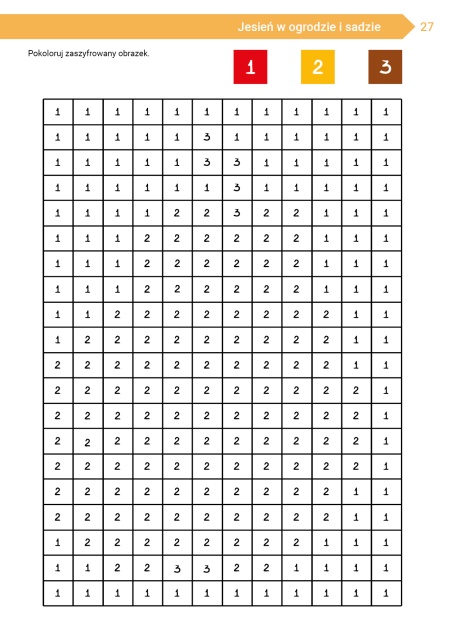 Jesień w ogrodzie i sadzie 27

Pokoloruj zaszyfrowany obrazek.

1 2 3

| 1 | 1 | 1 | 1 | 1 | 1 | 1 | 1 | 1 | 1 | 1 | 1 |
|---|---|---|---|---|---|---|---|---|---|---|---|
| 1 | 1 | 1 | 1 | 1 | 3 | 1 | 1 | 1 | 1 | 1 | 1 |
| 1 | 1 | 1 | 1 | 1 | 3 | 3 | 1 | 1 | 1 | 1 | 1 |
| 1 | 1 | 1 | 1 | 1 | 1 | 3 | 1 | 1 | 1 | 1 | 1 |
| 1 | 1 | 1 | 1 | 2 | 2 | 3 | 2 | 2 | 1 | 1 | 1 |
| 1 | 1 | 1 | 2 | 2 | 2 | 2 | 2 | 2 | 1 | 1 | 1 |
| 1 | 1 | 1 | 2 | 2 | 2 | 2 | 2 | 2 | 1 | 1 | 1 |
| 1 | 1 | 1 | 2 | 2 | 2 | 2 | 2 | 2 | 1 | 1 | 1 |
| 1 | 1 | 2 | 2 | 2 | 2 | 2 | 2 | 2 | 2 | 1 | 1 |
| 1 | 2 | 2 | 2 | 2 | 2 | 2 | 2 | 2 | 2 | 1 | 1 |
| 2 | 2 | 2 | 2 | 2 | 2 | 2 | 2 | 2 | 2 | 1 | 1 |
| 2 | 2 | 2 | 2 | 2 | 2 | 2 | 2 | 2 | 2 | 2 | 1 |
| 2 | 2 | 2 | 2 | 2 | 2 | 2 | 2 | 2 | 2 | 2 | 1 |
| 2 | 2 | 2 | 2 | 2 | 2 | 2 | 2 | 2 | 2 | 2 | 1 |
| 2 | 2 | 2 | 2 | 2 | 2 | 2 | 2 | 2 | 2 | 2 | 1 |
| 2 | 2 | 2 | 2 | 2 | 2 | 2 | 2 | 2 | 2 | 1 | 1 |
| 2 | 2 | 2 | 2 | 2 | 2 | 2 | 2 | 2 | 2 | 1 | 1 |
| 1 | 2 | 2 | 2 | 2 | 2 | 2 | 2 | 2 | 1 | 1 | 1 |
| 1 | 1 | 2 | 2 | 3 | 3 | 2 | 2 | 1 | 1 | 1 | 1 |
| 1 | 1 | 1 | 1 | 1 | 1 | 1 | 1 | 1 | 1 | 1 | 1 |